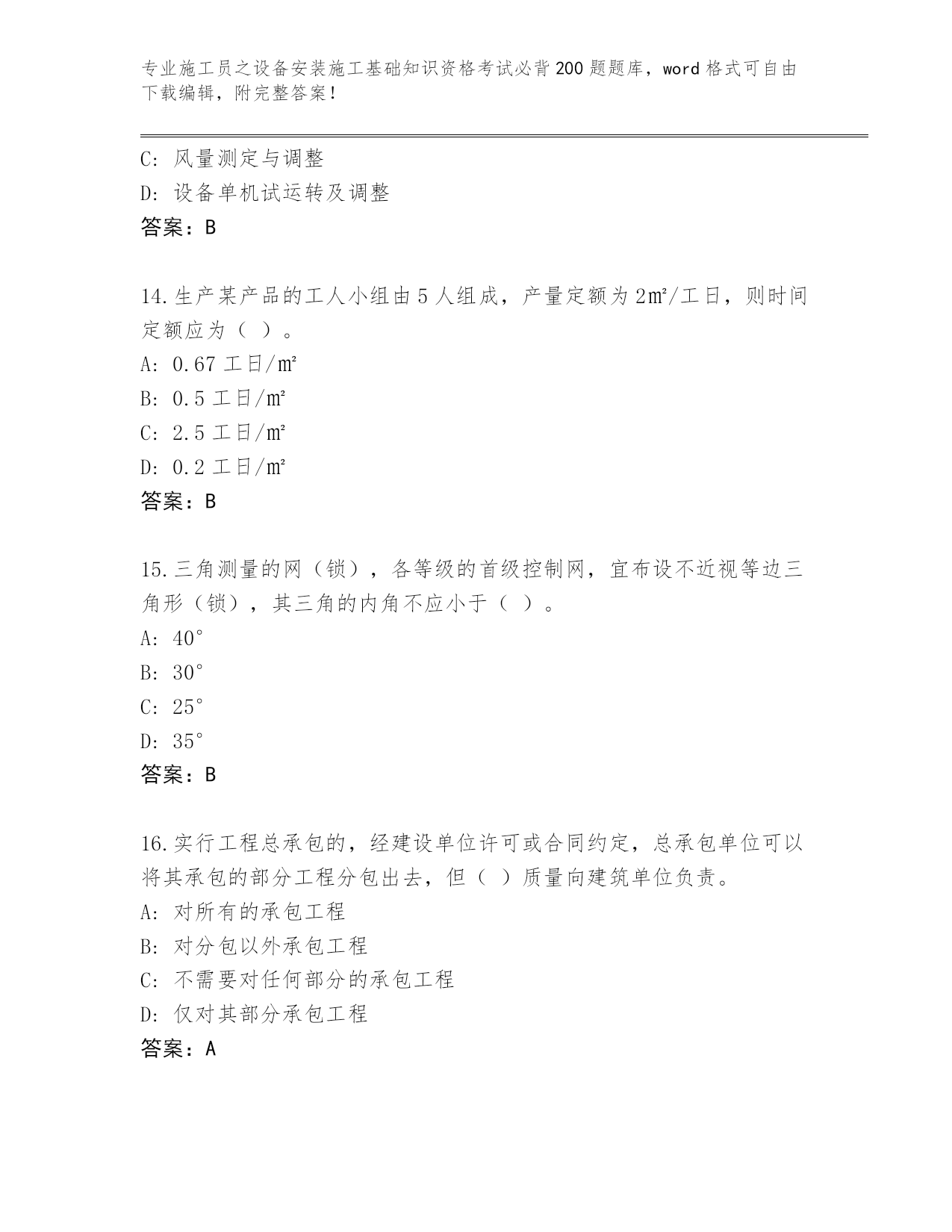 专业施工员之设备安装施工基础知识资格考试必背200题题库，word格式可自由下载编辑，附完整答案！

C: 风量测定与调整
D: 设备单机试运转及调整
答案：B

14.生产某产品的工人小组由5人组成，产量定额为2㎡/工日，则时间定额应为（ ）。
A: 0.67工日/㎡
B: 0.5工日/㎡
C: 2.5工日/㎡
D: 0.2工日/㎡
答案：B

15.三角测量的网（锁），各等级的首级控制网，宜布设不近视等边三角形（锁），其三角的内角不应小于（ ）。
A: 40°
B: 30°
C: 25°
D: 35°
答案：B

16.实行工程总承包的，经建设单位许可或合同约定，总承包单位可以将其承包的部分工程分包出去，但（ ）质量向建筑单位负责。
A: 对所有的承包工程
B: 对分包以外承包工程
C: 不需要对任何部分的承包工程
D: 仅对其部分承包工程
答案：A